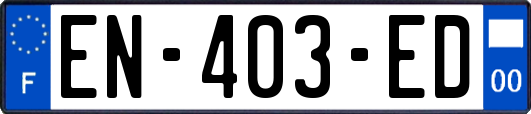 F
EN-403-ED
00